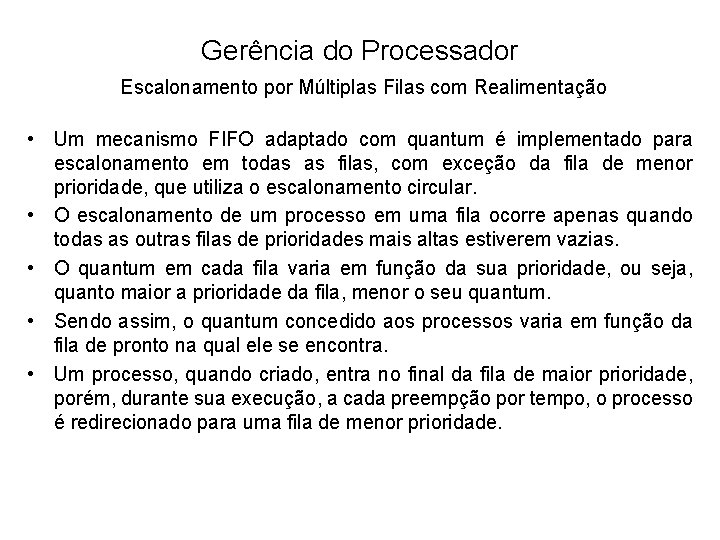 Gerência do Processador

Escalonamento por Múltiplas Filas com Realimentação

• Um mecanismo FIFO adaptado com quantum é implementado para escalonamento em todas as filas, com exceção da fila de menor prioridade, que utiliza o escalonamento circular.
• O escalonamento de um processo em uma fila ocorre apenas quando todas as outras filas de prioridades mais altas estiverem vazias.
• O quantum em cada fila varia em função da sua prioridade, ou seja, quanto maior a prioridade da fila, menor o seu quantum.
• Sendo assim, o quantum concedido aos processos varia em função da fila de pronto na qual ele se encontra.
• Um processo, quando criado, entra no final da fila de maior prioridade, porém, durante sua execução, a cada preempção por tempo, o processo é redirecionado para uma fila de menor prioridade.